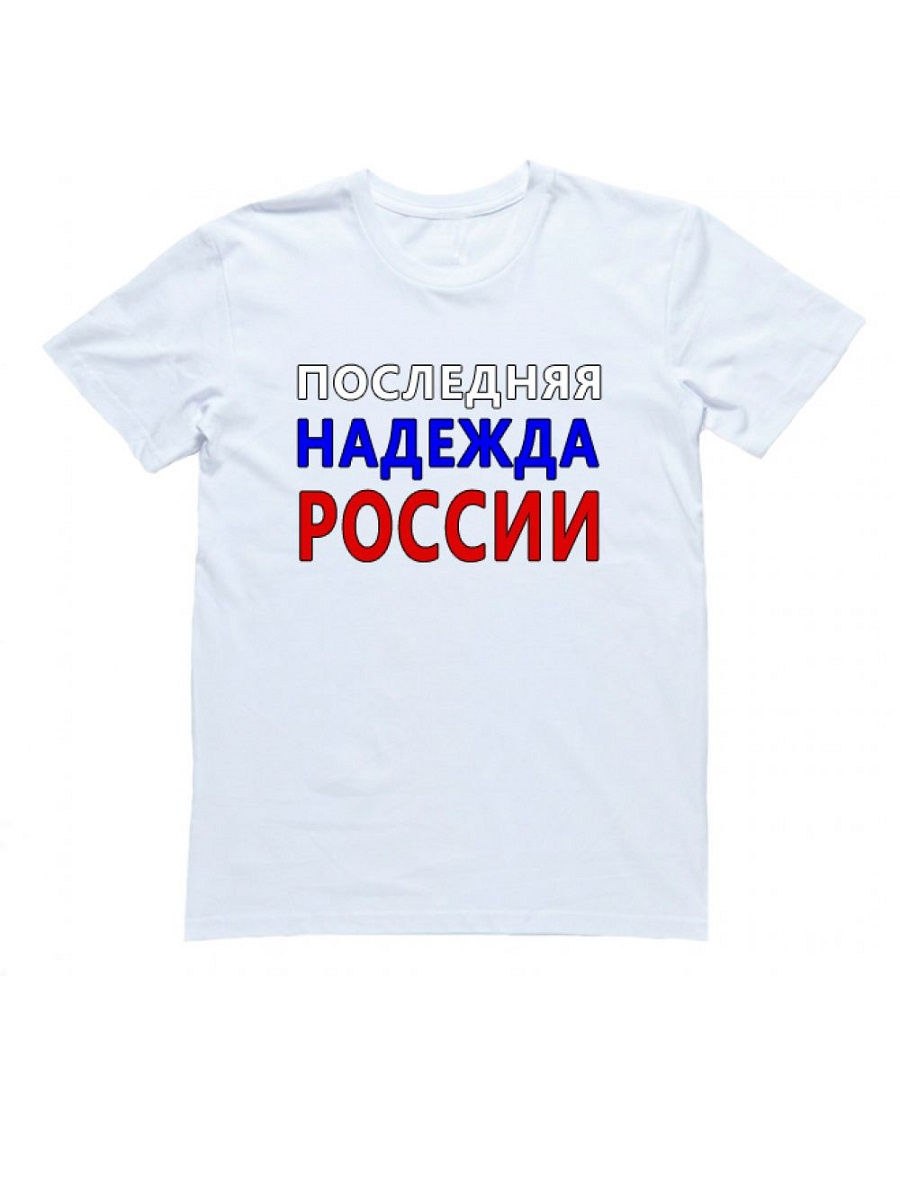 ПОСЛЕДНЯЯ
НАДЕЖДА
РОССИИ